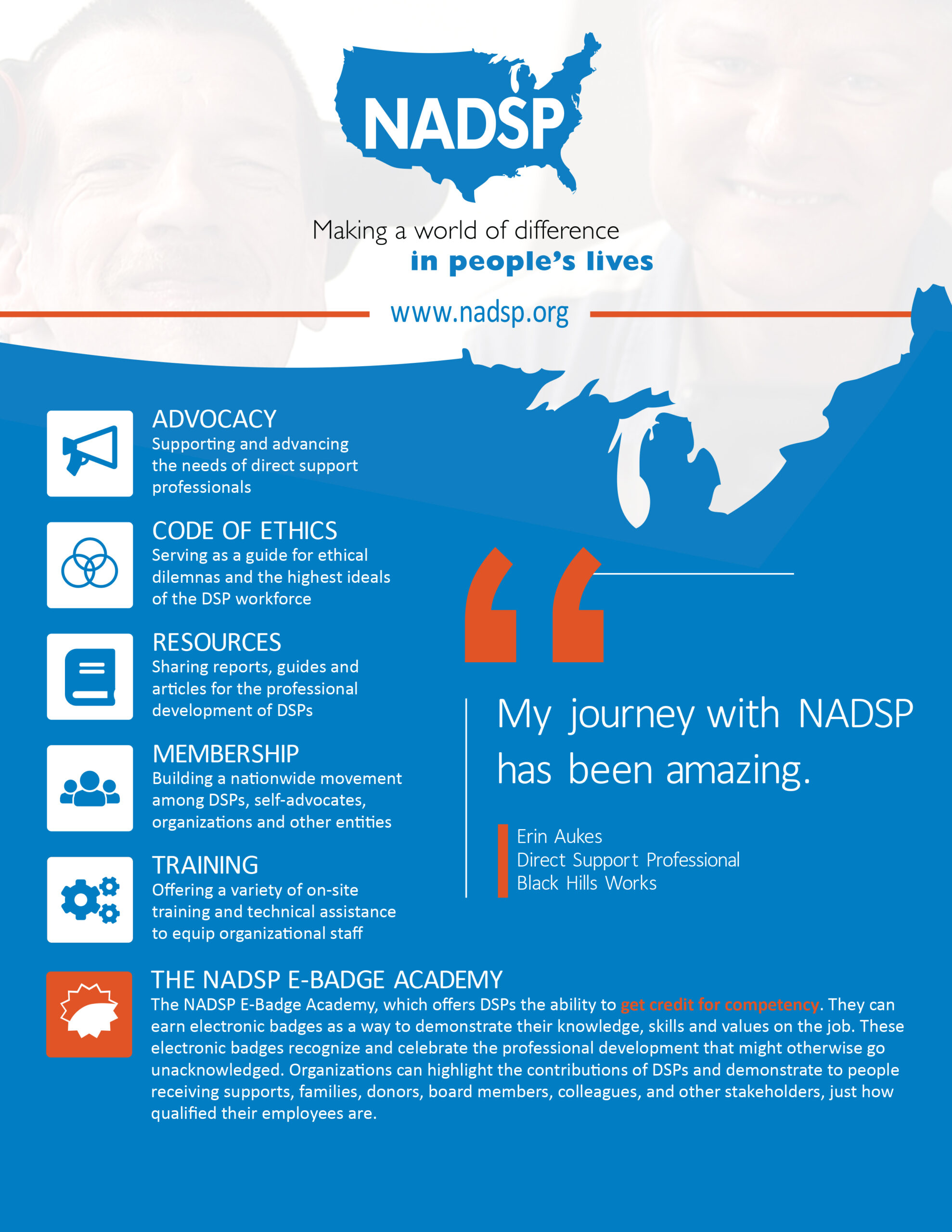 NADSP

Making a world of difference
in people's lives

www.nadsp.org

ADVOCACY
Supporting and advancing the needs of direct support professionals

CODE OF ETHICS
Serving as a guide for ethical dilemnas and the highest ideals of the DSP workforce

RESOURCES
Sharing reports, guides and articles for the professional development of DSPs

MEMBERSHIP
Building a nationwide movement among DSPs, self-advocates, organizations and other entities

TRAINING
Offering a variety of on-site training and technical assistance to equip organizational staff

My journey with NADSP has been amazing.

Erin Aukes
Direct Support Professional
Black Hills Works

THE NADSP E-BADGE ACADEMY
The NADSP E-Badge Academy, which offers DSPs the ability to get credit for competency. They can earn electronic badges as a way to demonstrate their knowledge, skills and values on the job. These electronic badges recognize and celebrate the professional development that might otherwise go unacknowledged. Organizations can highlight the contributions of DSPs and demonstrate to people receiving supports, families, donors, board members, colleagues, and other stakeholders, just how qualified their employees are.